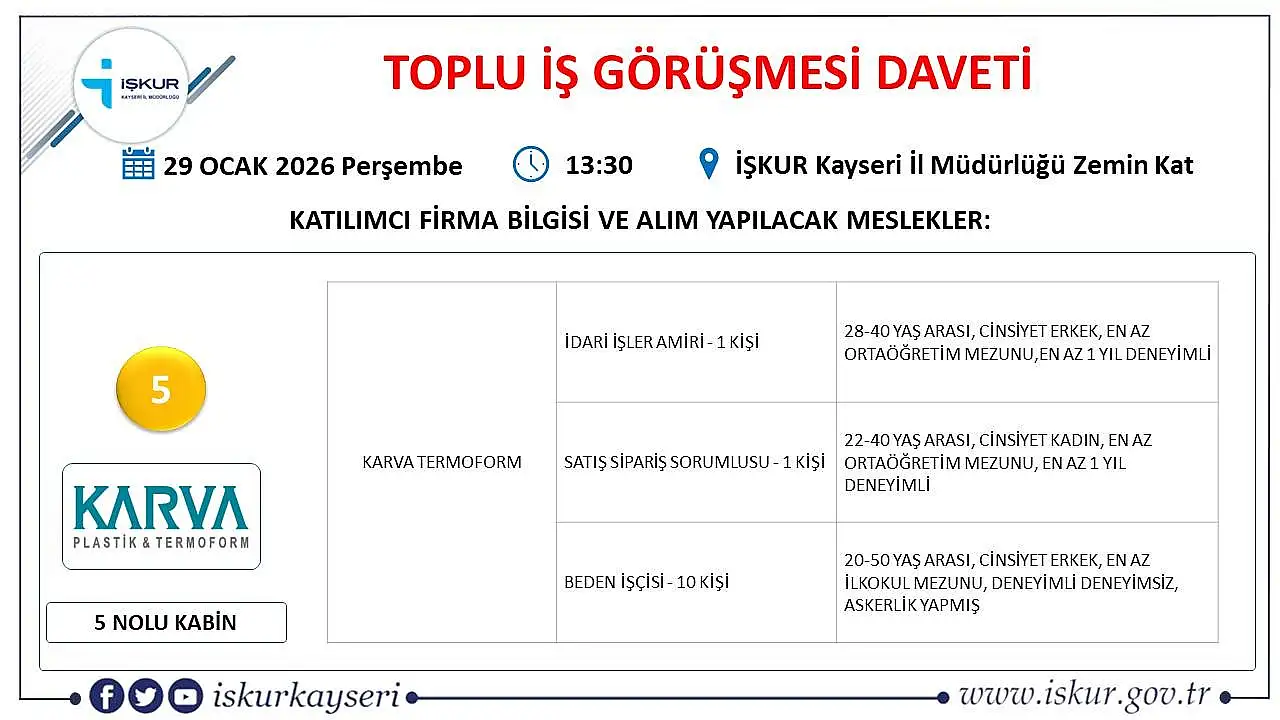 İŞKUR
KAYSERİ İL MÜDÜRLÜĞÜ

TOPLU İŞ GÖRÜŞMESİ DAVETİ

29 OCAK 2026 Perşembe 13:30 İŞKUR Kayseri İl Müdürlüğü Zemin Kat

KATILIMCI FİRMA BİLGİSİ VE ALIM YAPILACAK MESLEKLER:

5

KARVA
PLASTİK & TERMOFORM

5 NOLU KABİN

| KARVA TERMOFORM | İDARİ İŞLER AMİRİ - 1 KİŞİ | 28-40 YAŞ ARASI, CİNSİYET ERKEK, EN AZ ORTAÖĞRETİM MEZUNU,EN AZ 1 YIL DENEYİMLİ |
|---|---|---|
| | SATIŞ SİPARİŞ SORUMLUSU - 1 KİŞİ | 22-40 YAŞ ARASI, CİNSİYET KADIN, EN AZ ORTAÖĞRETİM MEZUNU, EN AZ 1 YIL DENEYİMLİ |
| | BEDEN İŞÇİSİ - 10 KİŞİ | 20-50 YAŞ ARASI, CİNSİYET ERKEK, EN AZ İLKOKUL MEZUNU, DENEYİMLİ DENEYİMSİZ, ASKERLİK YAPMIŞ |

iskurkayseri www.iskur.gov.tr